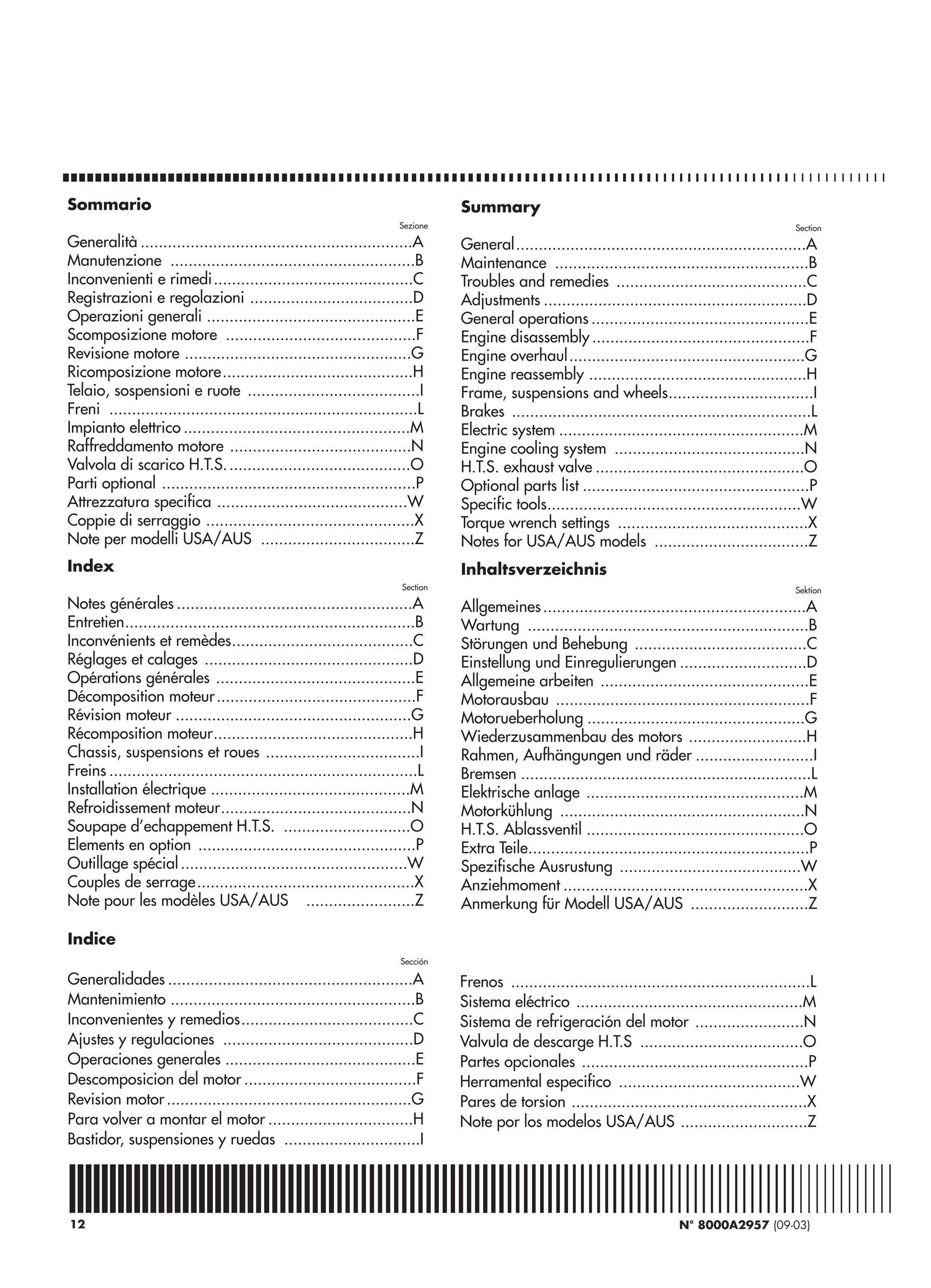 Sommario

Sezione

Generalità A
Manutenzione B
Inconvenienti e rimedi C
Registrazioni e regolazioni D
Operazioni generali E
Scomposizione motore F
Revisione motore G
Ricomposizione motore H
Telaio, sospensioni e ruote I
Freni L
Impianto elettrico M
Raffreddamento motore N
Valvola di scarico H.T.S. O
Parti optional P
Attrezzatura specifica W
Coppie di serraggio X
Note per modelli USA/AUS Z

Index

Section

Notes générales A
Entretien B
Inconvénients et remèdes C
Réglages et calages D
Opérations générales E
Décomposition moteur F
Révision moteur G
Récomposition moteur H
Chassis, suspensions et roues I
Freins L
Installation électrique M
Refroidissement moteur N
Soupape d'echappement H.T.S. O
Elements en option P
Outillage spécial W
Couples de serrage X
Note pour les modèles USA/AUS Z

Indice

Sección

Generalidades A
Mantenimiento B
Inconvenientes y remedios C
Ajustes y regulaciones D
Operaciones generales E
Descomposicion del motor F
Revision motor G
Para volver a montar el motor H
Bastidor, suspensiones y ruedas I

Summary

Section

General A
Maintenance B
Troubles and remedies C
Adjustments D
General operations E
Engine disassembly F
Engine overhaul G
Engine reassembly H
Frame, suspensions and wheels I
Brakes L
Electric system M
Engine cooling system N
H.T.S. exhaust valve O
Optional parts list P
Specific tools W
Torque wrench settings X
Notes for USA/AUS models Z

Inhaltsverzeichnis

Sektion

Allgemeines A
Wartung B
Störungen und Behebung C
Einstellung und Einregulierungen D
Allgemeine arbeiten E
Motorausbau F
Motorueberholung G
Wiederzusammenbau des motors H
Rahmen, Aufhängungen und räder I
Bremsen L
Elektrische anlage M
Motorkühlung N
H.T.S. Ablassventil O
Extra Teile P
Spezifische Ausrustung W
Anziehmoment X
Anmerkung für Modell USA/AUS Z

Frenos L
Sistema eléctrico M
Sistema de refrigeración del motor N
Valvula de descarge H.T.S O
Partes opcionales P
Herramental especifico W
Pares de torsion X
Note por los modelos USA/AUS Z

12

N° 8000A2957 (09-03)